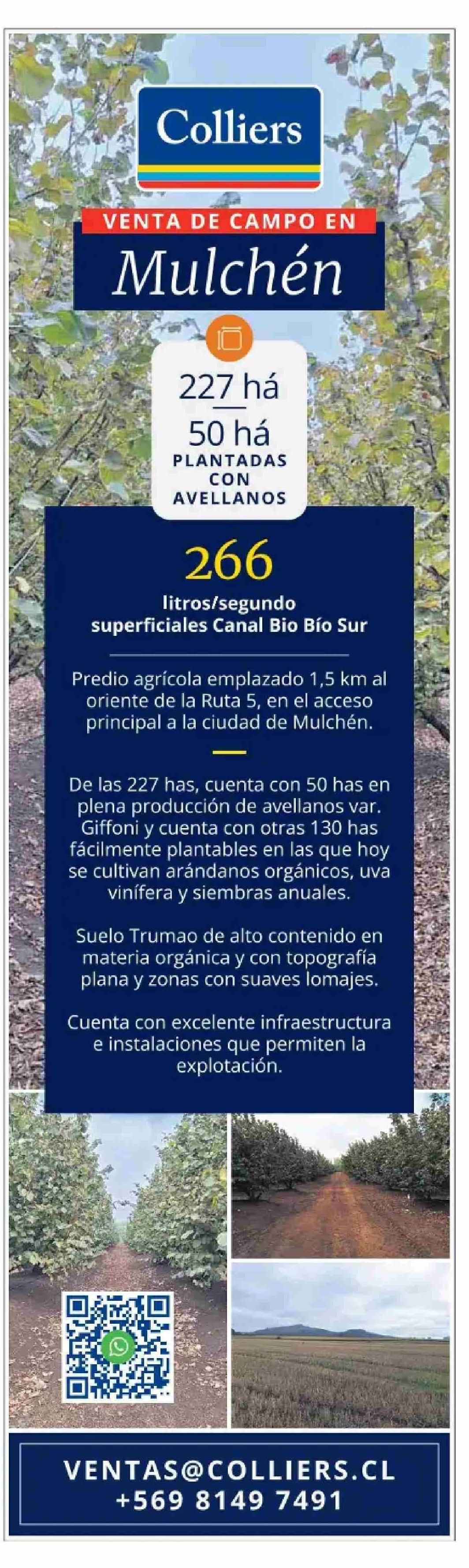 Colliers

VENTA DE CAMPO EN

Mulchén

227 há

50 há
PLANTADAS
CON
AVELLANOS

266

litros/segundo
superficiales Canal Bio Bío Sur

Predio agrícola emplazado 1,5 km al oriente de la Ruta 5, en el acceso principal a la ciudad de Mulchén.

De las 227 has, cuenta con 50 has en plena producción de avellanos var. Giffoni y cuenta con otras 130 has fácilmente plantables en las que hoy se cultivan arándanos orgánicos, uva vinífera y siembras anuales.

Suelo Trumao de alto contenido en materia orgánica y con topografía plana y zonas con suaves lomajes.

Cuenta con excelente infraestructura e instalaciones que permiten la explotación.

VENTAS@COLLIERS.CL
+569 8149 7491